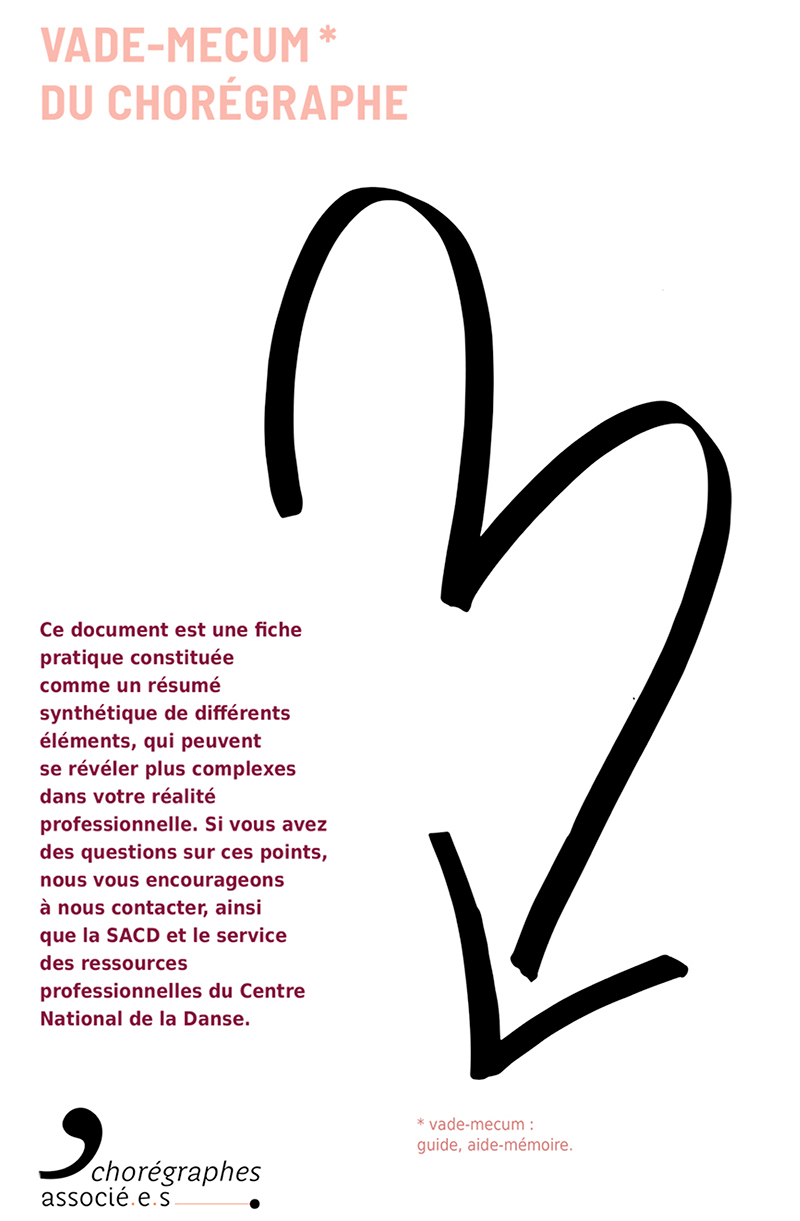 VADE-MECUM *
DU CHORÉGRAPHE

Ce document est une fiche pratique constituée comme un résumé synthétique de différents éléments, qui peuvent se révéler plus complexes dans votre réalité professionnelle. Si vous avez des questions sur ces points, nous vous encourageons à nous contacter, ainsi que la SACD et le service des ressources professionnelles du Centre National de la Danse.

* vade-mecum :
guide, aide-mémoire.

chorégraphes
associé.e.s